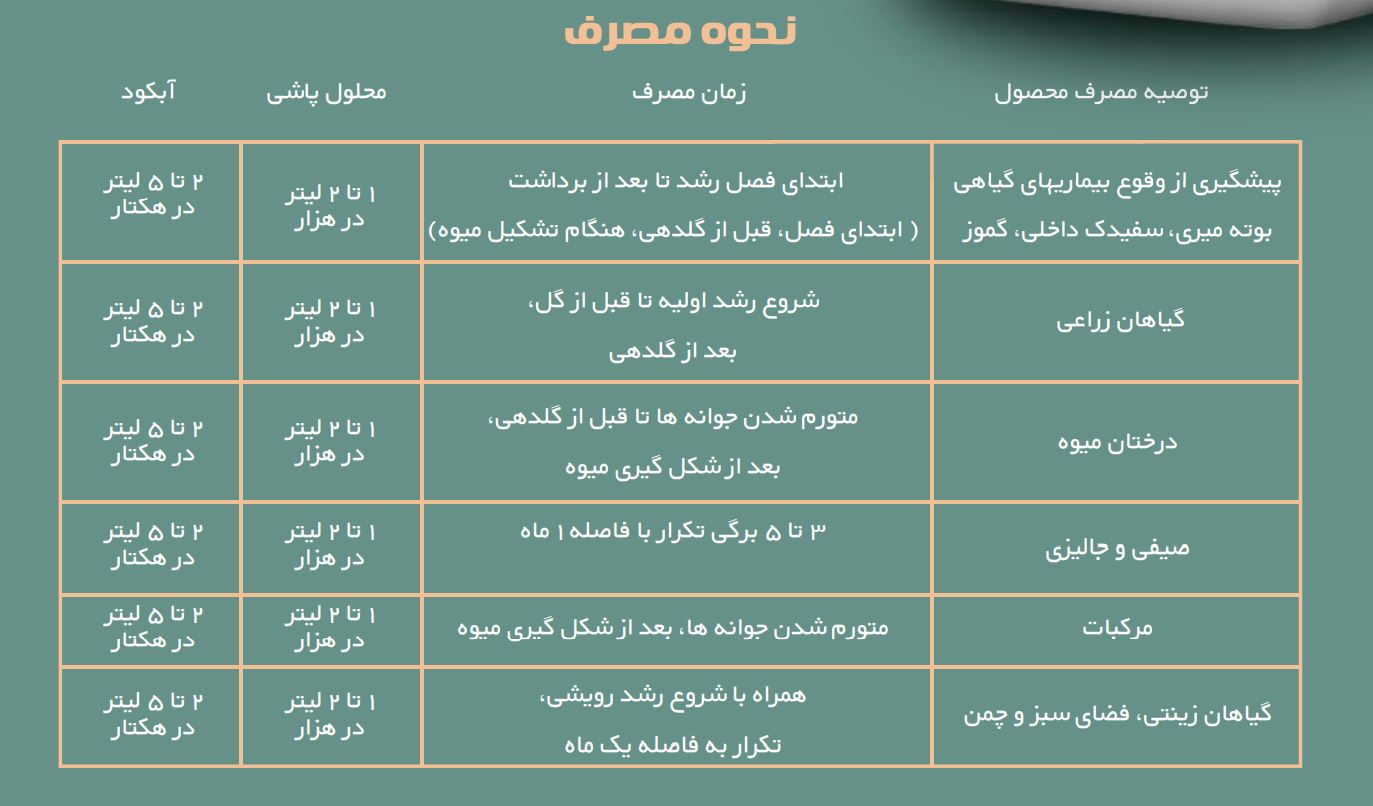 نحوه مصرف

| توصیه مصرف محصول | زمان مصرف | محلول پاشی | آبکود |
|---|---|---|---|
| پیشگیری از وقوع بیماریهای گیاهی بوته میری، سفیدک داخلی، گموز | ابتدای فصل رشد تا بعد از برداشت ( ابتدای فصل، قبل از گلدهی، هنگام تشکیل میوه) | ۱ تا ۲ لیتر در هزار | ۲ تا ۵ لیتر در هکتار |
| گیاهان زراعی | شروع رشد اولیه تا قبل از گل، بعد از گلدهی | ۱ تا ۲ لیتر در هزار | ۲ تا ۵ لیتر در هکتار |
| درختان میوه | متورم شدن جوانه ها تا قبل از گلدهی، بعد از شکل گیری میوه | ۱ تا ۲ لیتر در هزار | ۲ تا ۵ لیتر در هکتار |
| صیفی و جالیزی | ۳ تا ۵ برگی تکرار با فاصله ۱ ماه | ۱ تا ۲ لیتر در هزار | ۲ تا ۵ لیتر در هکتار |
| مرکبات | متورم شدن جوانه ها، بعد از شکل گیری میوه | ۱ تا ۲ لیتر در هزار | ۲ تا ۵ لیتر در هکتار |
| گیاهان زینتی، فضای سبز و چمن | همراه با شروع رشد رویشی، تکرار به فاصله یک ماه | ۱ تا ۲ لیتر در هزار | ۲ تا ۵ لیتر در هکتار |